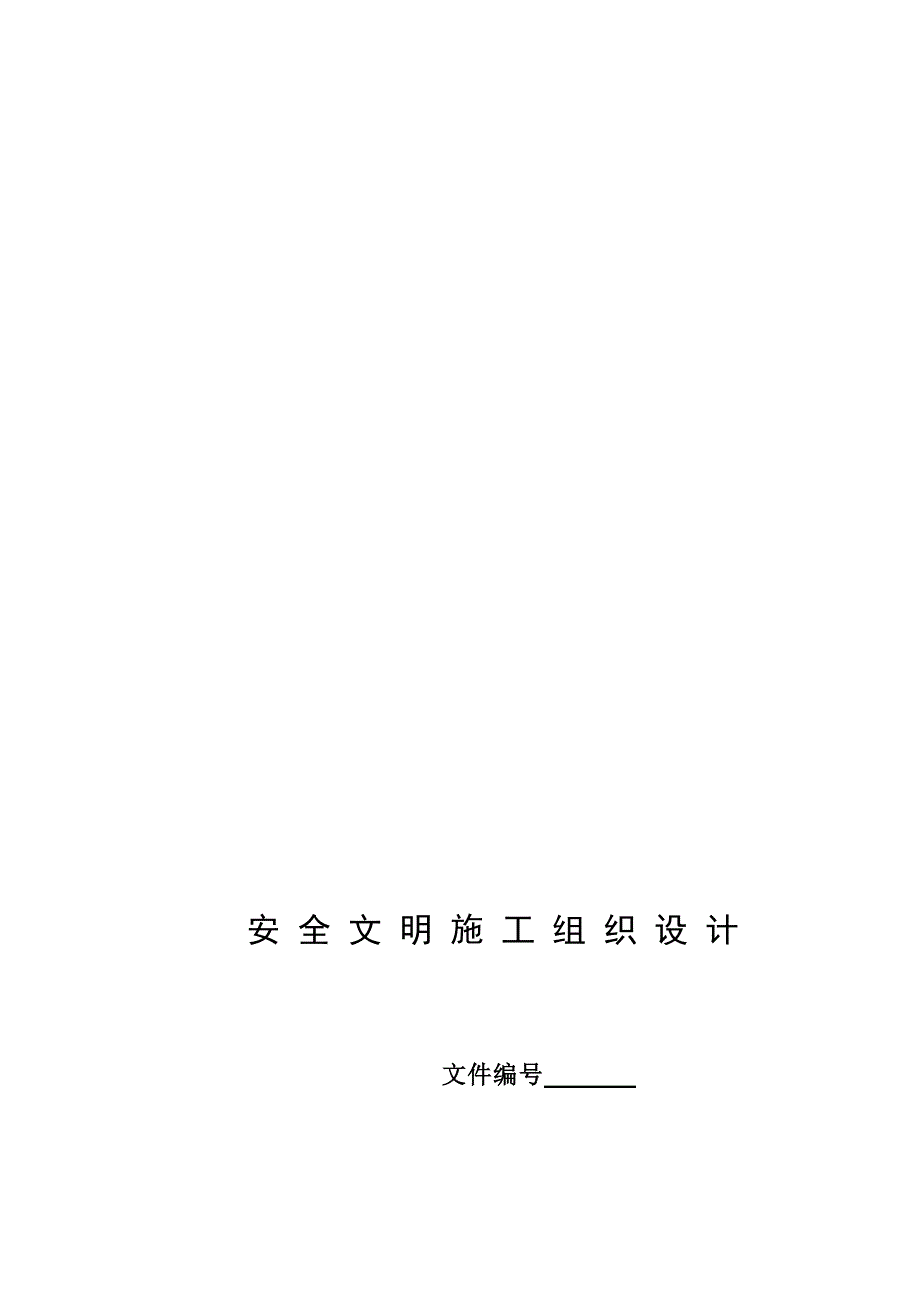 安全文明施工组织设计

文件编号________